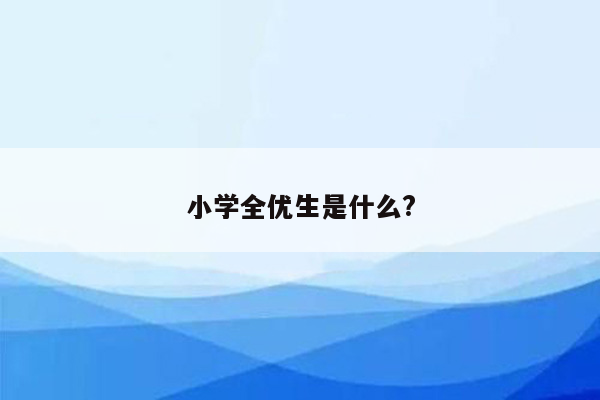 小学全优生是什么?